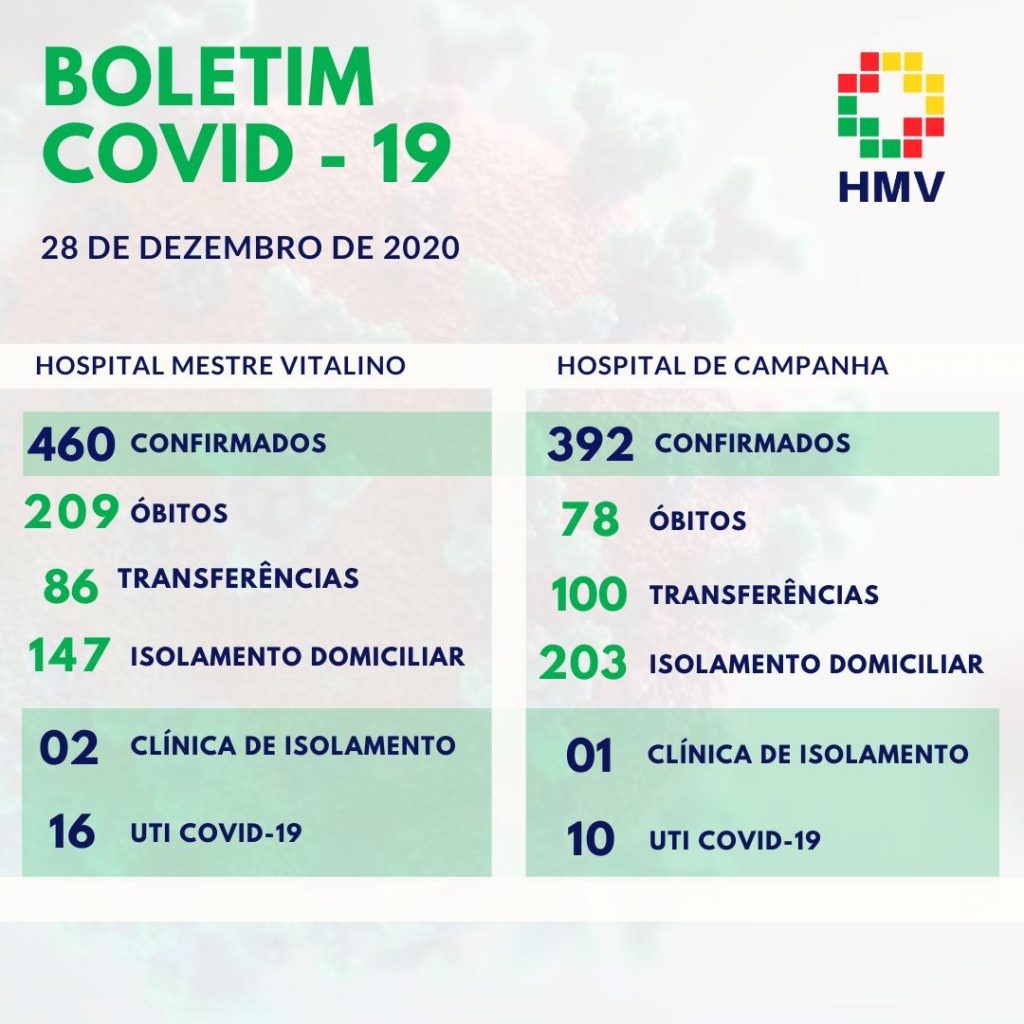 BOLETIM COVID - 19

HMV

28 DE DEZEMBRO DE 2020

HOSPITAL MESTRE VITALINO

460 CONFIRMADOS
209 ÓBITOS
86 TRANSFERÊNCIAS
147 ISOLAMENTO DOMICILIAR
02 CLÍNICA DE ISOLAMENTO
16 UTI COVID-19

HOSPITAL DE CAMPANHA

392 CONFIRMADOS
78 ÓBITOS
100 TRANSFERÊNCIAS
203 ISOLAMENTO DOMICILIAR
01 CLÍNICA DE ISOLAMENTO
10 UTI COVID-19